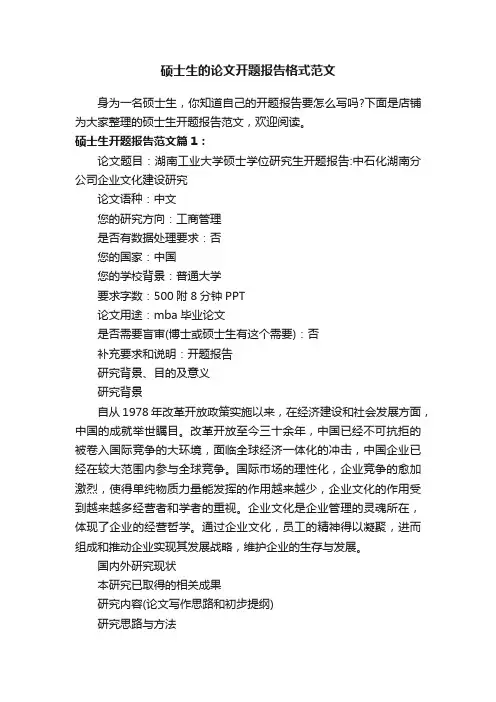 硕士生的论文开题报告格式范文

身为一名硕士生，你知道自己的开题报告要怎么写吗?下面是店铺为大家整理的硕士生开题报告范文，欢迎阅读。

硕士生开题报告范文篇1：

论文题目：湖南工业大学硕士学位研究生开题报告:中石化湖南分公司企业文化建设研究

论文语种：中文

您的研究方向：工商管理

是否有数据处理要求：否

您的国家：中国

您的学校背景：普通大学

要求字数：500 附 8 分钟 PPT

论文用途：mba 毕业论文

是否需要盲审(博士或硕士生有这个需要)：否

补充要求和说明：开题报告

研究背景、目的及意义

研究背景

自从 1978 年改革开放政策实施以来，在经济建设和社会发展方面，中国的成就举世瞩目。改革开放至今三十余年，中国已经不可抗拒的被卷入国际竞争的大环境，面临全球经济一体化的冲击，中国企业已经在较大范围内参与全球竞争。国际市场的理性化，企业竞争的愈加激烈，使得单纯物质力量能发挥的作用越来越少，企业文化的作用受到越来越多经营者和学者的重视。企业文化是企业管理的灵魂所在，体现了企业的经营哲学。通过企业文化，员工的精神得以凝聚，进而组成和推动企业实现其发展战略，维护企业的生存与发展。

国内外研究现状

本研究已取得的相关成果

研究内容(论文写作思路和初步提纲)

研究思路与方法